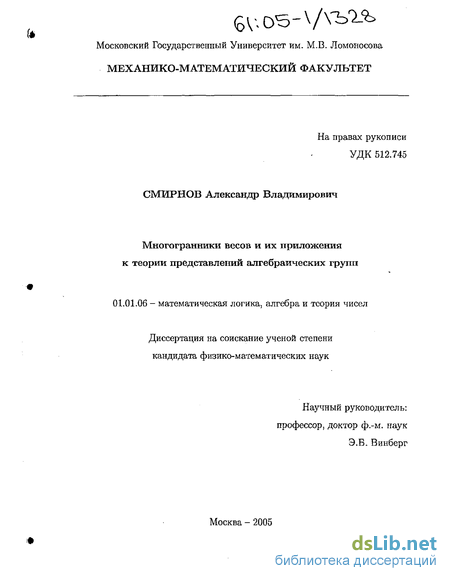 61:05-1/1328

Московский Государственный Университет им. М.В. Ломоносова

МЕХАНИКО-МАТЕМАТИЧЕСКИЙ ФАКУЛЬТЕТ

На правах рукописи
УДК 512.745

СМИРНОВ Александр Владимирович

Многогранники весов и их приложения к теории представлений алгебраических групп

01.01.06 – математическая логика, алгебра и теория чисел

Диссертация на соискание ученой степени кандидата физико-математических наук

Научный руководитель:
профессор, доктор ф.-м. наук
Э.Б. Винберг

Москва – 2005

dsLib.net
библиотека диссертаций